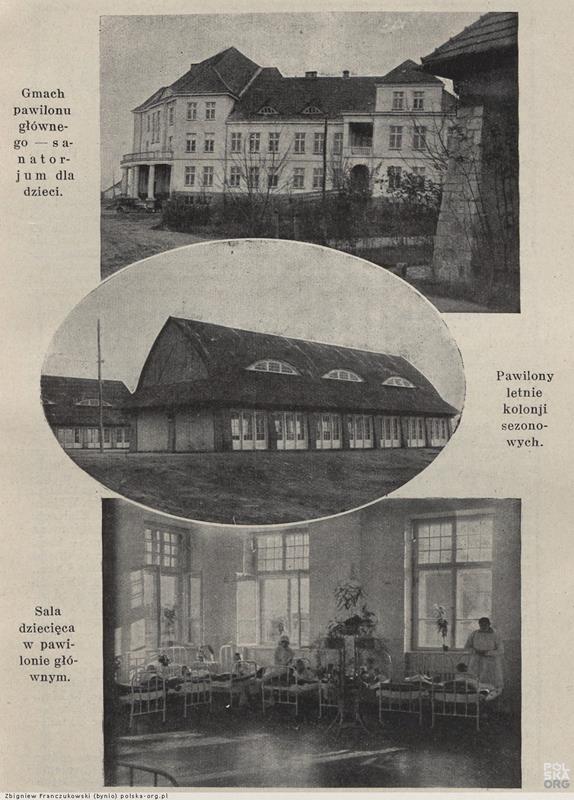 Gmach pawilonu głównego — sanatorjum dla dzieci.

Pawilony letnie kolonji sezonowych.

Sala dziecięca w pawilonie głównym.

Zbigniew Franczukowski (bynio) polska-org.pl

POLSKA ORG